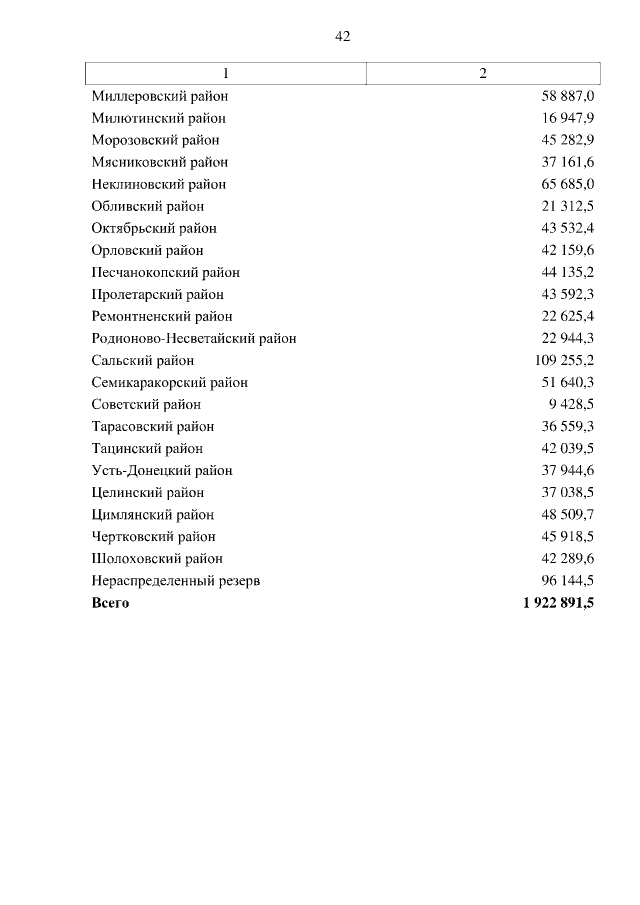 42

| 1 | 2 |
|---|---|
| Миллеровский район | 58 887,0 |
| Милютинский район | 16 947,9 |
| Морозовский район | 45 282,9 |
| Мясниковский район | 37 161,6 |
| Неклиновский район | 65 685,0 |
| Обливский район | 21 312,5 |
| Октябрьский район | 43 532,4 |
| Орловский район | 42 159,6 |
| Песчанокопский район | 44 135,2 |
| Пролетарский район | 43 592,3 |
| Ремонтненский район | 22 625,4 |
| Родионово-Несветайский район | 22 944,3 |
| Сальский район | 109 255,2 |
| Семикаракорский район | 51 640,3 |
| Советский район | 9 428,5 |
| Тарасовский район | 36 559,3 |
| Тацинский район | 42 039,5 |
| Усть-Донецкий район | 37 944,6 |
| Целинский район | 37 038,5 |
| Цимлянский район | 48 509,7 |
| Чертковский район | 45 918,5 |
| Шолоховский район | 42 289,6 |
| Нераспределенный резерв | 96 144,5 |
| **Всего** | **1 922 891,5** |